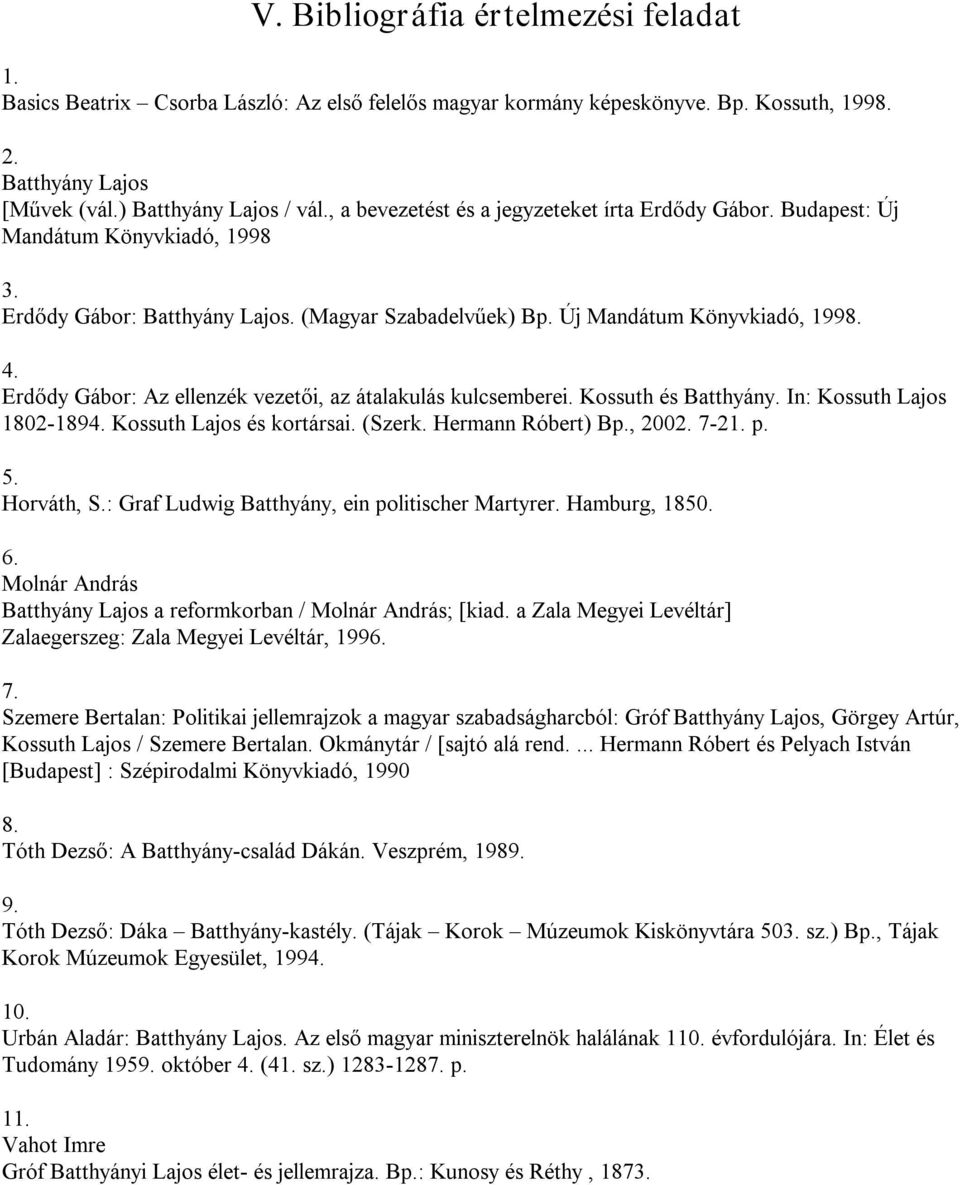 V. Bibliográfia értelmezési feladat

1.
Basics Beatrix – Csorba László: Az első felelős magyar kormány képeskönyve. Bp. Kossuth, 1998.

2.
Batthyány Lajos
[Művek (vál.) Batthyány Lajos / vál., a bevezetést és a jegyzeteket írta Erdődy Gábor. Budapest: Új Mandátum Könyvkiadó, 1998

3.
Erdődy Gábor: Batthyány Lajos. (Magyar Szabadelvűek) Bp. Új Mandátum Könyvkiadó, 1998.

4.
Erdődy Gábor: Az ellenzék vezetői, az átalakulás kulcsemberei. Kossuth és Batthyány. In: Kossuth Lajos 1802-1894. Kossuth Lajos és kortársai. (Szerk. Hermann Róbert) Bp., 2002. 7-21. p.

5.
Horváth, S.: Graf Ludwig Batthyány, ein politischer Martyrer. Hamburg, 1850.

6.
Molnár András
Batthyány Lajos a reformkorban / Molnár András; [kiad. a Zala Megyei Levéltár]
Zalaegerszeg: Zala Megyei Levéltár, 1996.

7.
Szemere Bertalan: Politikai jellemrajzok a magyar szabadságharcból: Gróf Batthyány Lajos, Görgey Artúr, Kossuth Lajos / Szemere Bertalan. Okmánytár / [sajtó alá rend. ... Hermann Róbert és Pelyach István [Budapest] : Szépirodalmi Könyvkiadó, 1990

8.
Tóth Dezső: A Batthyány-család Dákán. Veszprém, 1989.

9.
Tóth Dezső: Dáka – Batthyány-kastély. (Tájak – Korok – Múzeumok Kiskönyvtára 503. sz.) Bp., Tájak Korok Múzeumok Egyesület, 1994.

10.
Urbán Aladár: Batthyány Lajos. Az első magyar miniszterelnök halálának 110. évfordulójára. In: Élet és Tudomány 1959. október 4. (41. sz.) 1283-1287. p.

11.
Vahot Imre
Gróf Batthyányi Lajos élet- és jellemrajza. Bp.: Kunosy és Réthy , 1873.